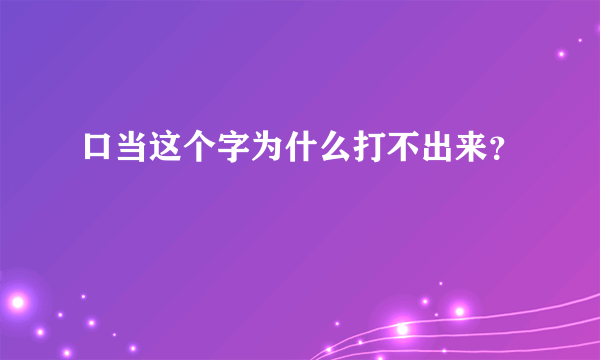 口当这个字为什么打不出来？